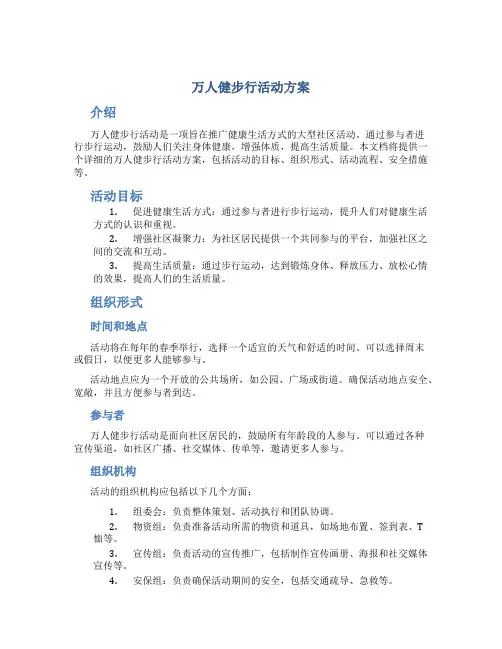 万人健步行活动方案

介绍

万人健步行活动是一项旨在推广健康生活方式的大型社区活动。通过参与者进行步行运动，鼓励人们关注身体健康，增强体质，提高生活质量。本文档将提供一个详细的万人健步行活动方案，包括活动的目标、组织形式、活动流程、安全措施等。

活动目标

1. 促进健康生活方式：通过参与者进行步行运动，提升人们对健康生活方式的认识和重视。
2. 增强社区凝聚力：为社区居民提供一个共同参与的平台，加强社区之间的交流和互动。
3. 提高生活质量：通过步行运动，达到锻炼身体、释放压力、放松心情的效果，提高人们的生活质量。

组织形式

时间和地点

活动将在每年的春季举行，选择一个适宜的天气和舒适的时间。可以选择周末或假日，以便更多人能够参与。

活动地点应为一个开放的公共场所，如公园、广场或街道。确保活动地点安全、宽敞，并且方便参与者到达。

参与者

万人健步行活动是面向社区居民的，鼓励所有年龄段的人参与。可以通过各种宣传渠道，如社区广播、社交媒体、传单等，邀请更多人参与。

组织机构

活动的组织机构应包括以下几个方面：

1. 组委会：负责整体策划、活动执行和团队协调。
2. 物资组：负责准备活动所需的物资和道具，如场地布置、签到表、T恤等。
3. 宣传组：负责活动的宣传推广，包括制作宣传画册、海报和社交媒体宣传等。
4. 安保组：负责确保活动期间的安全，包括交通疏导、急救等。